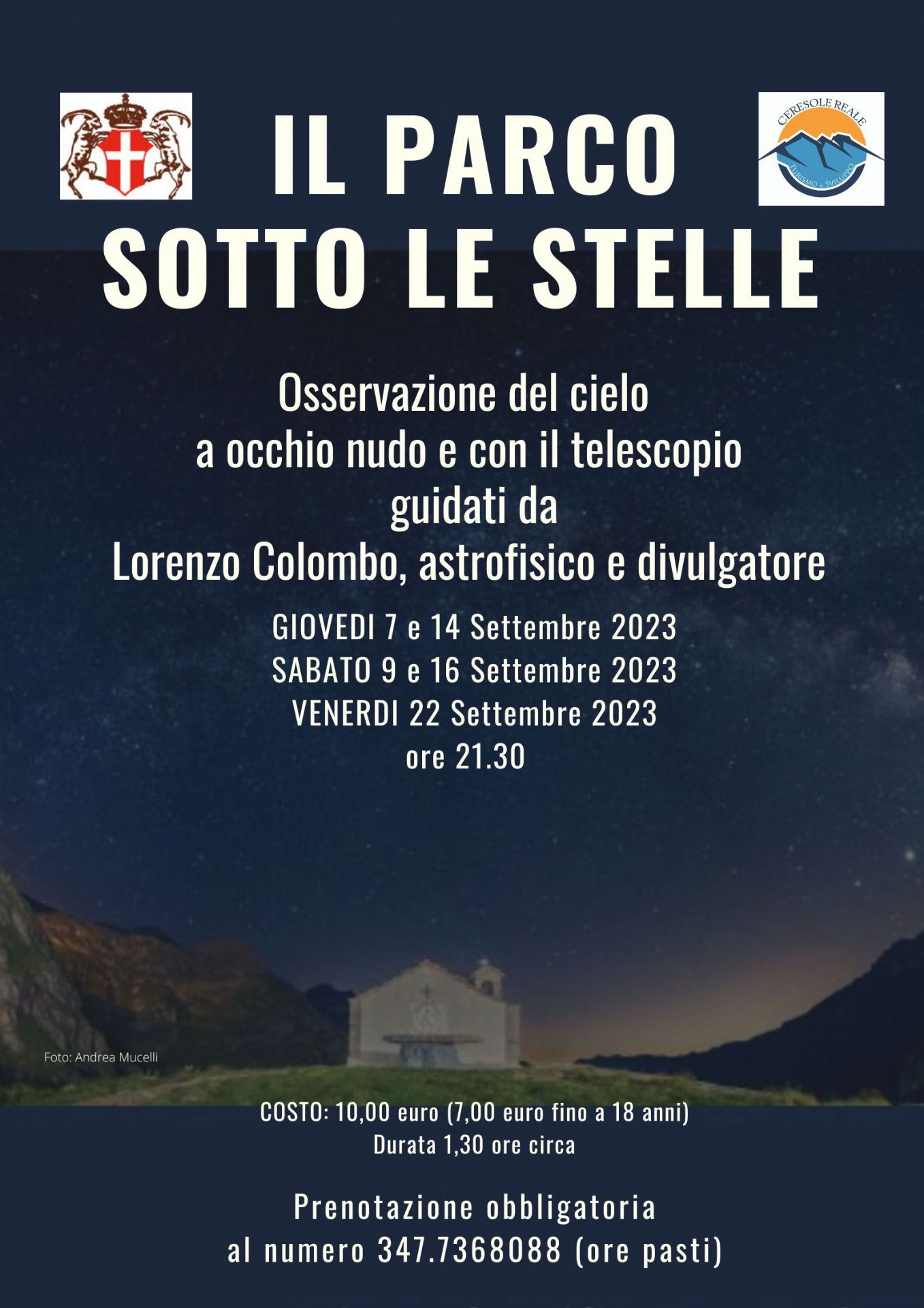 CERESOLE REALE
TURISMO & SVILUPPO

IL PARCO
SOTTO LE STELLE

Osservazione del cielo
a occhio nudo e con il telescopio
guidati da
Lorenzo Colombo, astrofisico e divulgatore

GIOVEDI 7 e 14 Settembre 2023
SABATO 9 e 16 Settembre 2023
VENERDI 22 Settembre 2023
ore 21.30

Foto: Andrea Mucelli

COSTO: 10,00 euro (7,00 euro fino a 18 anni)
Durata 1,30 ore circa

Prenotazione obbligatoria
al numero 347.7368088 (ore pasti)